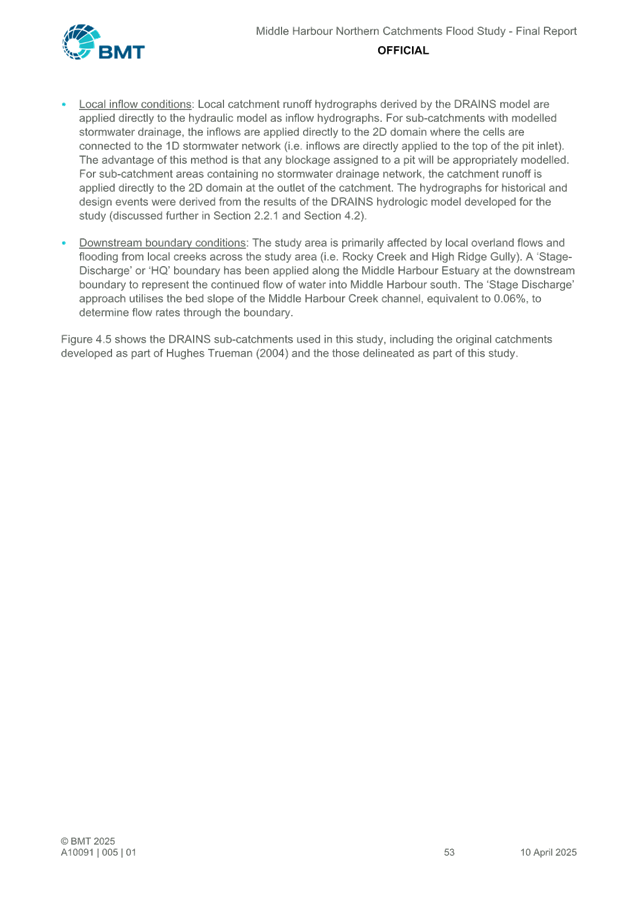 BMT

Middle Harbour Northern Catchments Flood Study - Final Report
OFFICIAL

• Local inflow conditions: Local catchment runoff hydrographs derived by the DRAINS model are applied directly to the hydraulic model as inflow hydrographs. For sub-catchments with modelled stormwater drainage, the inflows are applied directly to the 2D domain where the cells are connected to the 1D stormwater network (i.e. inflows are directly applied to the top of the pit inlet). The advantage of this method is that any blockage assigned to a pit will be appropriately modelled. For sub-catchment areas containing no stormwater drainage network, the catchment runoff is applied directly to the 2D domain at the outlet of the catchment. The hydrographs for historical and design events were derived from the results of the DRAINS hydrologic model developed for the study (discussed further in Section 2.2.1 and Section 4.2).

• Downstream boundary conditions: The study area is primarily affected by local overland flows and flooding from local creeks across the study area (i.e. Rocky Creek and High Ridge Gully). A 'Stage-Discharge' or 'HQ' boundary has been applied along the Middle Harbour Estuary at the downstream boundary to represent the continued flow of water into Middle Harbour south. The 'Stage Discharge' approach utilises the bed slope of the Middle Harbour Creek channel, equivalent to 0.06%, to determine flow rates through the boundary.

Figure 4.5 shows the DRAINS sub-catchments used in this study, including the original catchments developed as part of Hughes Trueman (2004) and the those delineated as part of this study.

© BMT 2025
A10091 | 005 | 01
53
10 April 2025